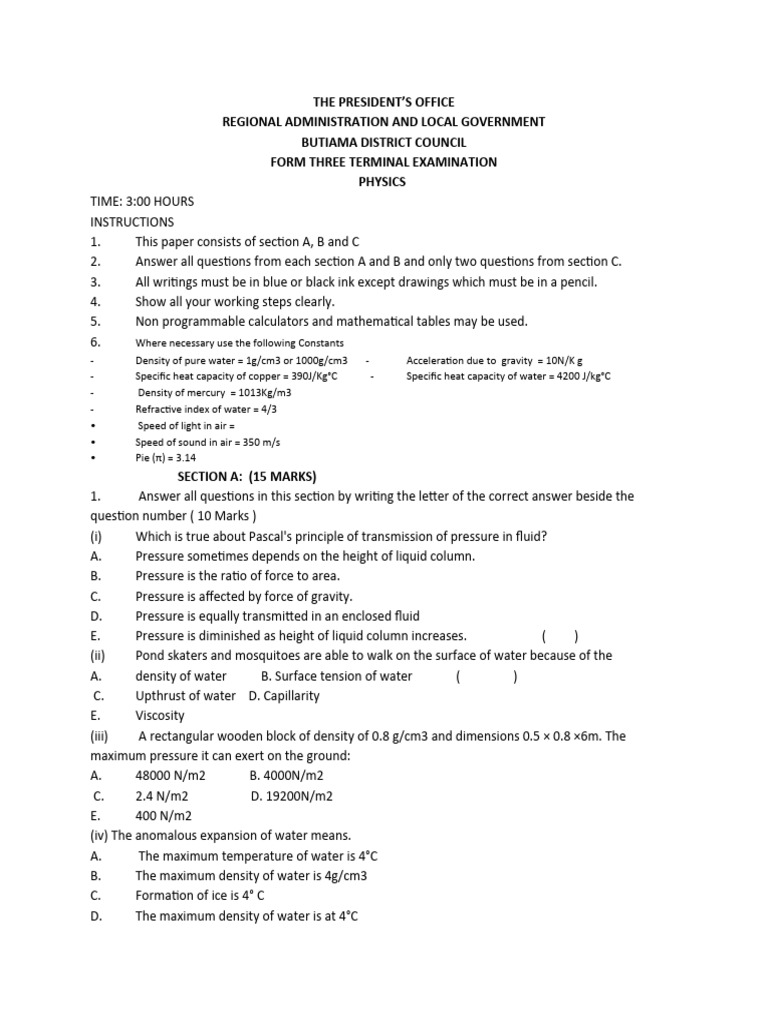 THE PRESIDENT'S OFFICE
REGIONAL ADMINISTRATION AND LOCAL GOVERNMENT
BUTIAMA DISTRICT COUNCIL
FORM THREE TERMINAL EXAMINATION
PHYSICS

TIME: 3:00 HOURS
INSTRUCTIONS
1. This paper consists of section A, B and C
2. Answer all questions from each section A and B and only two questions from section C.
3. All writings must be in blue or black ink except drawings which must be in a pencil.
4. Show all your working steps clearly.
5. Non programmable calculators and mathematical tables may be used.
6. Where necessary use the following Constants
- Density of pure water = 1g/cm3 or 1000g/cm3 - Acceleration due to gravity = 10N/K g
- Specific heat capacity of copper = 390J/Kg°C - Specific heat capacity of water = 4200 J/kg°C
- Density of mercury = 1013Kg/m3
- Refractive index of water = 4/3
• Speed of light in air =
• Speed of sound in air = 350 m/s
• Pie (π) = 3.14

SECTION A: (15 MARKS)
1. Answer all questions in this section by writing the letter of the correct answer beside the question number ( 10 Marks )
(i) Which is true about Pascal's principle of transmission of pressure in fluid?
A. Pressure sometimes depends on the height of liquid column.
B. Pressure is the ratio of force to area.
C. Pressure is affected by force of gravity.
D. Pressure is equally transmitted in an enclosed fluid
E. Pressure is diminished as height of liquid column increases. ( )
(ii) Pond skaters and mosquitoes are able to walk on the surface of water because of the
A. density of water B. Surface tension of water ( )
C. Upthrust of water D. Capillarity
E. Viscosity
(iii) A rectangular wooden block of density of 0.8 g/cm3 and dimensions 0.5 × 0.8 ×6m. The maximum pressure it can exert on the ground:
A. 48000 N/m2 B. 4000N/m2
C. 2.4 N/m2 D. 19200N/m2
E. 400 N/m2
(iv) The anomalous expansion of water means.
A. The maximum temperature of water is 4°C
B. The maximum density of water is 4g/cm3
C. Formation of ice is 4° C
D. The maximum density of water is at 4°C